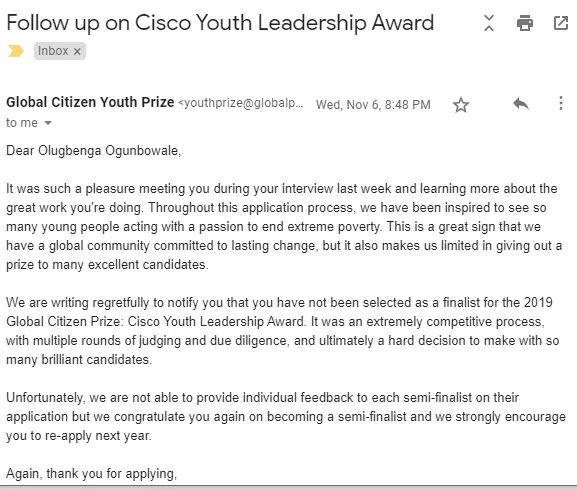 Follow up on Cisco Youth Leadership Award

Inbox ×

Global Citizen Youth Prize <youthprize@globalp... Wed, Nov 6, 8:48 PM

to me

Dear Olugbenga Ogunbowale,

It was such a pleasure meeting you during your interview last week and learning more about the great work you're doing. Throughout this application process, we have been inspired to see so many young people acting with a passion to end extreme poverty. This is a great sign that we have a global community committed to lasting change, but it also makes us limited in giving out a prize to many excellent candidates.

We are writing regretfully to notify you that you have not been selected as a finalist for the 2019 Global Citizen Prize: Cisco Youth Leadership Award. It was an extremely competitive process, with multiple rounds of judging and due diligence, and ultimately a hard decision to make with so many brilliant candidates.

Unfortunately, we are not able to provide individual feedback to each semi-finalist on their application but we congratulate you again on becoming a semi-finalist and we strongly encourage you to re-apply next year.

Again, thank you for applying,